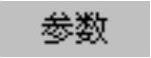 参数